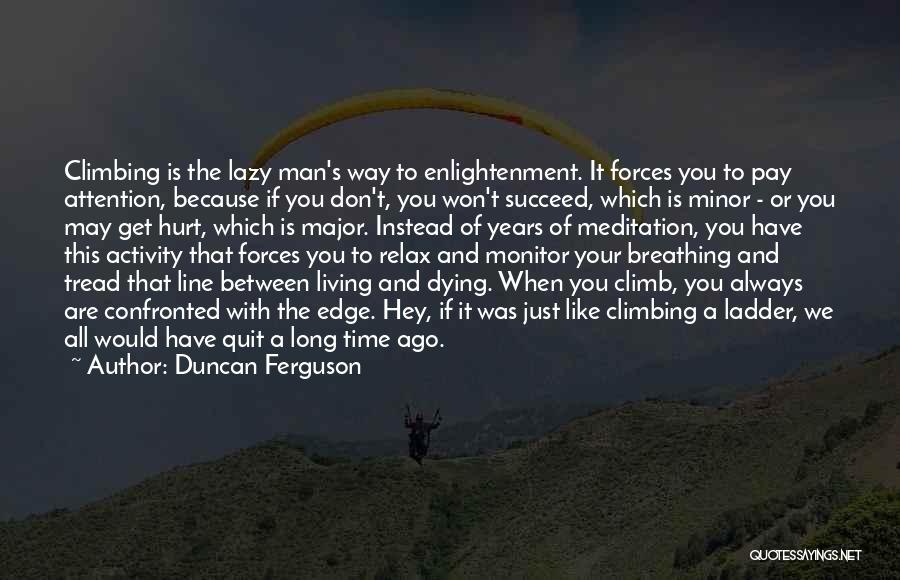 Climbing is the lazy man's way to enlightenment. It forces you to pay attention, because if you don't, you won't succeed, which is minor - or you may get hurt, which is major. Instead of years of meditation, you have this activity that forces you to relax and monitor your breathing and tread that line between living and dying. When you climb, you always are confronted with the edge. Hey, if it was just like climbing a ladder, we all would have quit a long time ago.

~ Author: Duncan Ferguson

QUOTESSAYINGS.NET